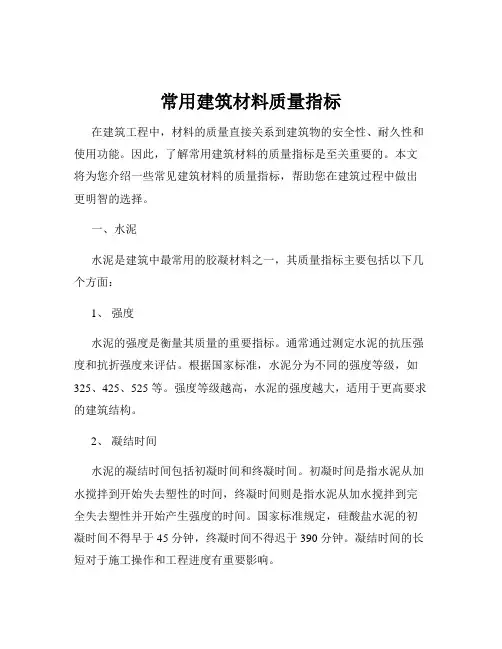 常用建筑材料质量指标

在建筑工程中，材料的质量直接关系到建筑物的安全性、耐久性和使用功能。因此，了解常用建筑材料的质量指标是至关重要的。本文将为您介绍一些常见建筑材料的质量指标，帮助您在建筑过程中做出更明智的选择。

一、水泥

水泥是建筑中最常用的胶凝材料之一，其质量指标主要包括以下几个方面：

1、强度

水泥的强度是衡量其质量的重要指标。通常通过测定水泥的抗压强度和抗折强度来评估。根据国家标准，水泥分为不同的强度等级，如325、425、525等。强度等级越高，水泥的强度越大，适用于更高要求的建筑结构。

2、凝结时间

水泥的凝结时间包括初凝时间和终凝时间。初凝时间是指水泥从加水搅拌到开始失去塑性的时间，终凝时间则是指水泥从加水搅拌到完全失去塑性并开始产生强度的时间。国家标准规定，硅酸盐水泥的初凝时间不得早于45分钟，终凝时间不得迟于390分钟。凝结时间的长短对于施工操作和工程进度有重要影响。